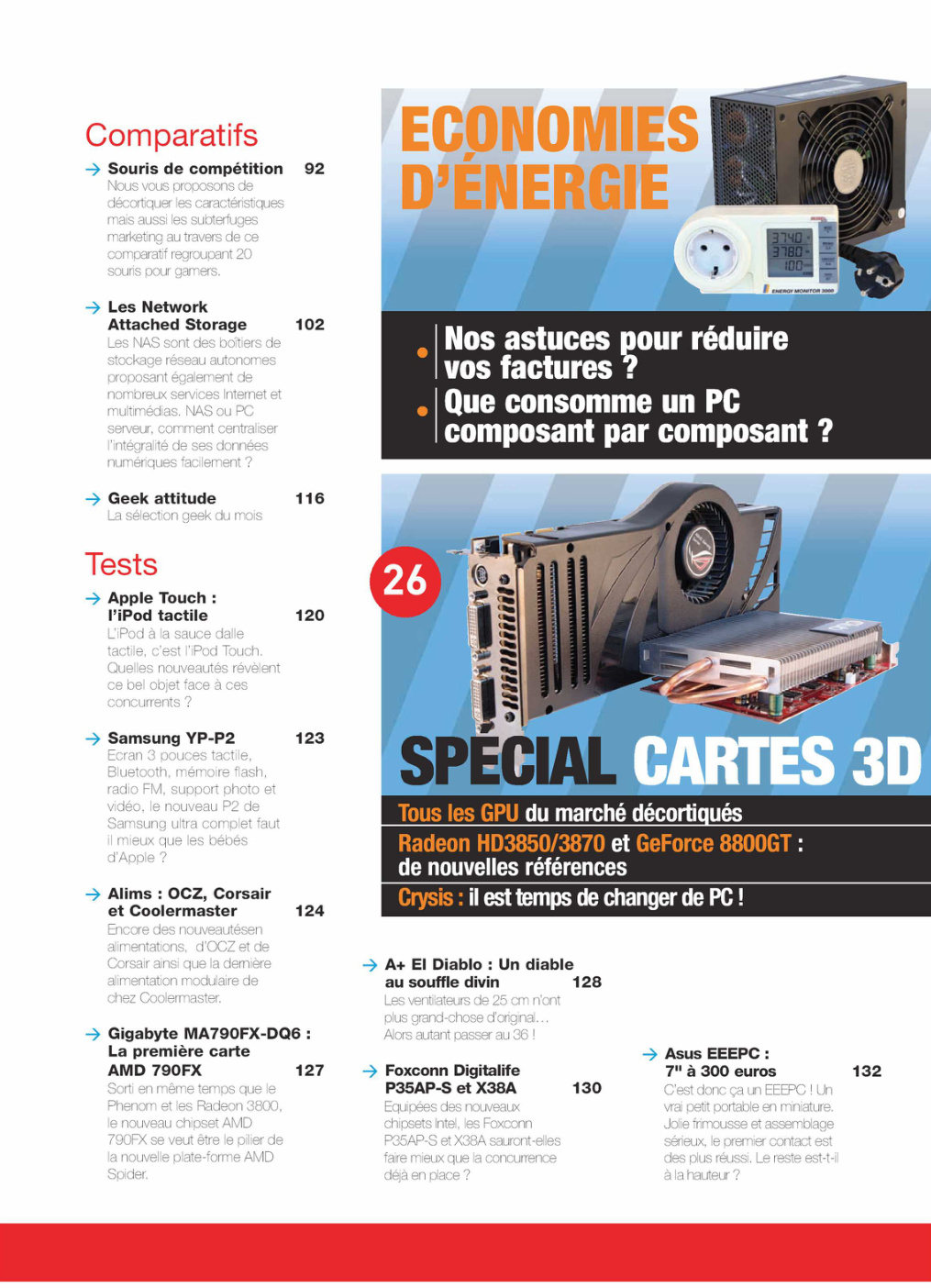 Comparatifs

Souris de compétition 92
Nous vous proposons de décortiquer les caractéristiques mais aussi les subterfuges marketing au travers de ce comparatif regroupant 20 souris pour gamers.

Les Network Attached Storage 102
Les NAS sont des boîtiers de stockage réseau autonomes proposant également de nombreux services Internet et multimédias. NAS ou PC serveur, comment centraliser l'intégralité de ses données numériques facilement ?

Geek attitude 116
La sélection geek du mois

Tests

Apple Touch : l'iPod tactile 120
L'iPod à la sauce dalle tactile, c'est l'iPod Touch. Quelles nouveautés révèlent ce bel objet face à ces concurrents ?

Samsung YP-P2 123
Ecran 3 pouces tactile, Bluetooth, mémoire flash, radio FM, support photo et vidéo, le nouveau P2 de Samsung ultra complet faut il mieux que les bébés d'Apple ?

Alims : OCZ, Corsair et Coolermaster 124
Encore des nouveautésen alimentations, d'OCZ et de Corsair ainsi que la dernière alimentation modulaire de chez Coolermaster.

Gigabyte MA790FX-DQ6 : La première carte AMD 790FX 127
Sorti en même temps que le Phenom et les Radeon 3800, le nouveau chipset AMD 790FX se veut être le pilier de la nouvelle plate-forme AMD Spider.

ECONOMIES D'ÉNERGIE

ENERGY MONITOR 3000

Nos astuces pour réduire vos factures ?
Que consomme un PC composant par composant ?

26

SPECIAL CARTES 3D

Tous les GPU du marché décortiqués
Radeon HD3850/3870 et GeForce 8800GT : de nouvelles références
Crysis : il est temps de changer de PC !

A+ El Diablo : Un diable au souffle divin 128
Les ventilateurs de 25 cm n'ont plus grand-chose d'original… Alors autant passer au 36 !

Foxconn Digitalife P35AP-S et X38A 130
Equipées des nouveaux chipsets Intel, les Foxconn P35AP-S et X38A sauront-elles faire mieux que la concurrence déjà en place ?

Asus EEEPC : 7" à 300 euros 132
C'est donc ça un EEEPC ! Un vrai petit portable en miniature. Jolie frimousse et assemblage sérieux, le premier contact est des plus réussi. Le reste est-t-il à la hauteur ?